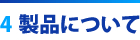 4 製品について